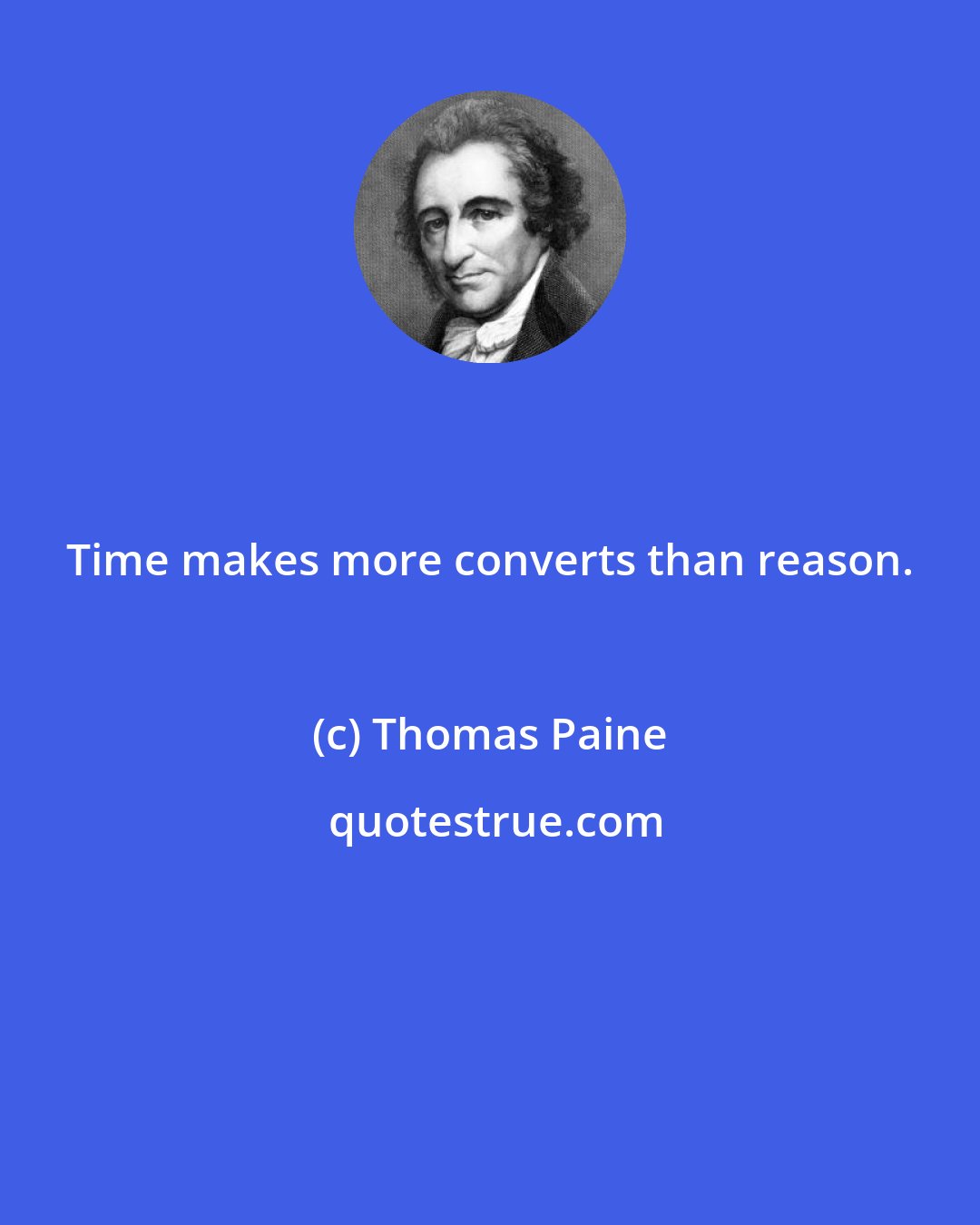 Time makes more converts than reason.

(c) Thomas Paine

quotestrue.com